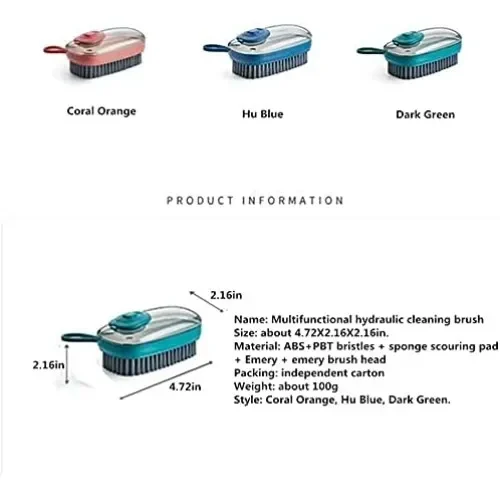 Coral Orange

Hu Blue

Dark Green

PRODUCT INFORMATION

2.16in

2.16in

4.72in

Name: Multifunctional hydraulic cleaning brush
Size: about 4.72X2.16X2.16in.
Material: ABS+PBT bristles + sponge scouring pad + Emery + emery brush head
Packing: independent carton
Weight: about 100g
Style: Coral Orange, Hu Blue, Dark Green.